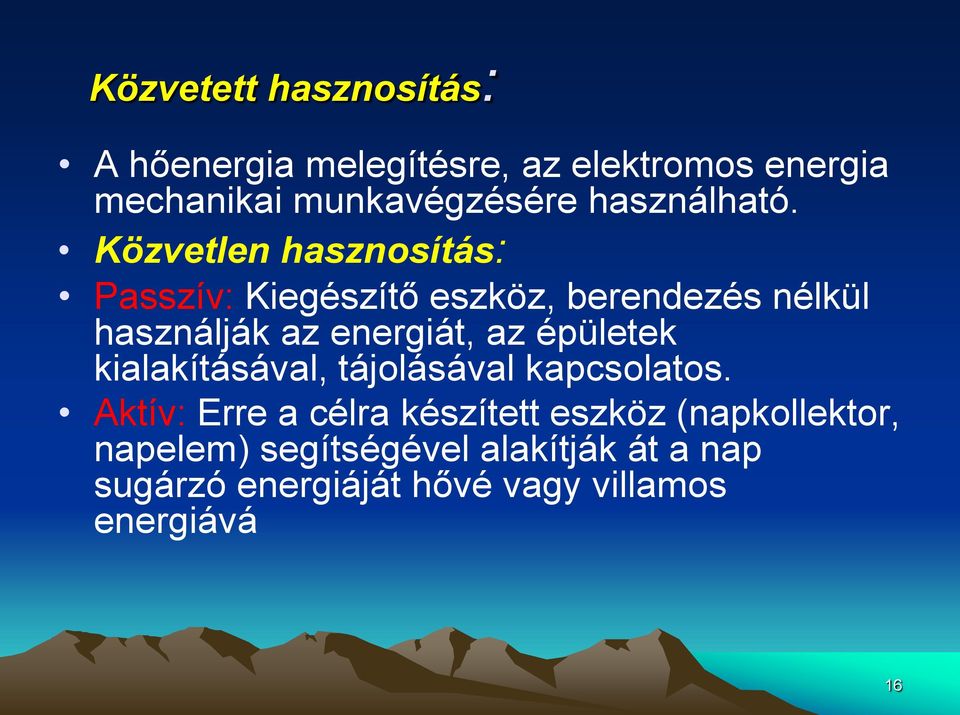 Közvetett hasznosítás:

• A hőenergia melegítésre, az elektromos energia mechanikai munkavégzésére használható.
• Közvetlen hasznosítás:
• Passzív: Kiegészítő eszköz, berendezés nélkül használják az energiát, az épületek kialakításával, tájolásával kapcsolatos.
• Aktív: Erre a célra készített eszköz (napkollektor, napelem) segítségével alakítják át a nap sugárzó energiáját hővé vagy villamos energiává

16